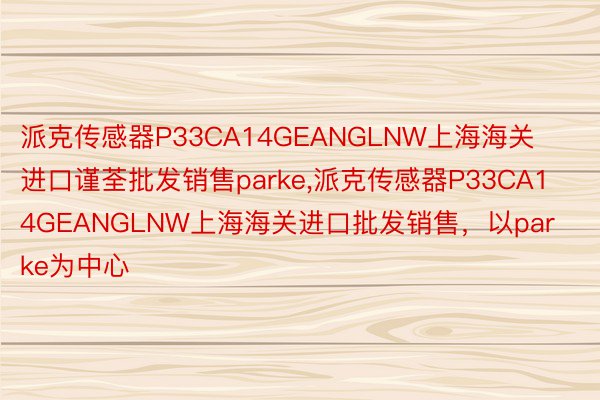 派克传感器P33CA14GEANGLNW上海海关进口谨荃批发销售parke,派克传感器P33CA14GEANGLNW上海海关进口批发销售，以parke为中心